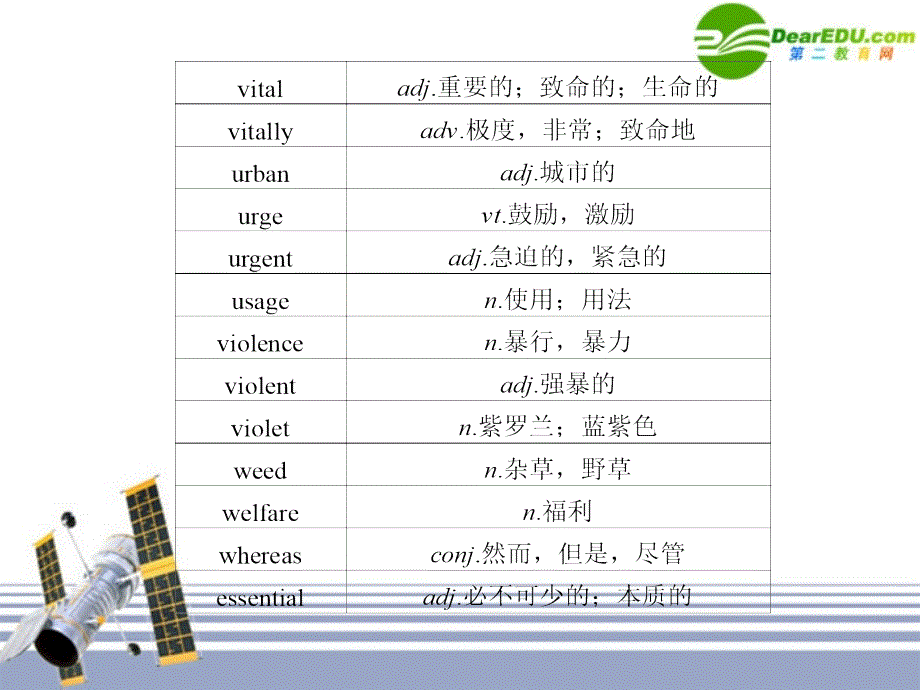 DearEDU.com
第二教育网

| vital | adj.重要的；致命的；生命的 |
|---|---|
| vitally | adv.极度，非常；致命地 |
| urban | adj.城市的 |
| urge | vt.鼓励，激励 |
| urgent | adj.急迫的，紧急的 |
| usage | n.使用；用法 |
| violence | n.暴行，暴力 |
| violent | adj.强暴的 |
| violet | n.紫罗兰；蓝紫色 |
| weed | n.杂草，野草 |
| welfare | n.福利 |
| whereas | conj.然而，但是，尽管 |
| essential | adj.必不可少的；本质的 |